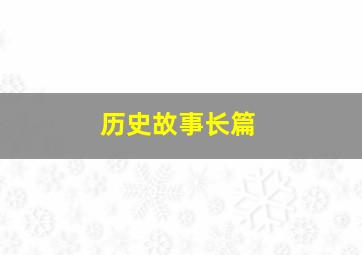 历史故事长篇